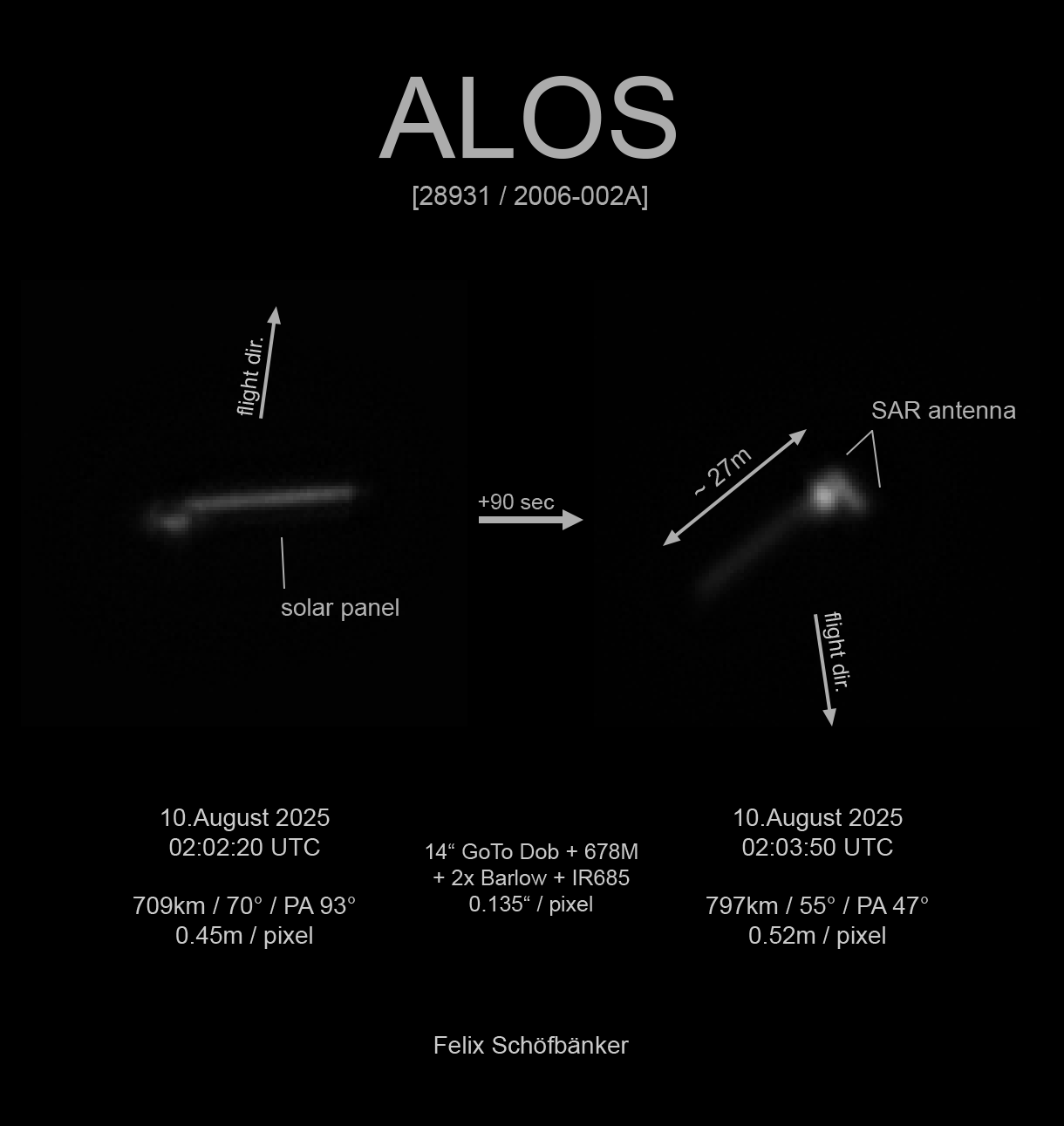 ALOS

[28931 / 2006-002A]

flight dir.

solar panel

+90 sec

~ 27m

SAR antenna

flight dir.

10.August 2025
02:02:20 UTC

709km / 70° / PA 93°
0.45m / pixel

14" GoTo Dob + 678M
+ 2x Barlow + IR685
0.135" / pixel

10.August 2025
02:03:50 UTC

797km / 55° / PA 47°
0.52m / pixel

Felix Schöfbänker